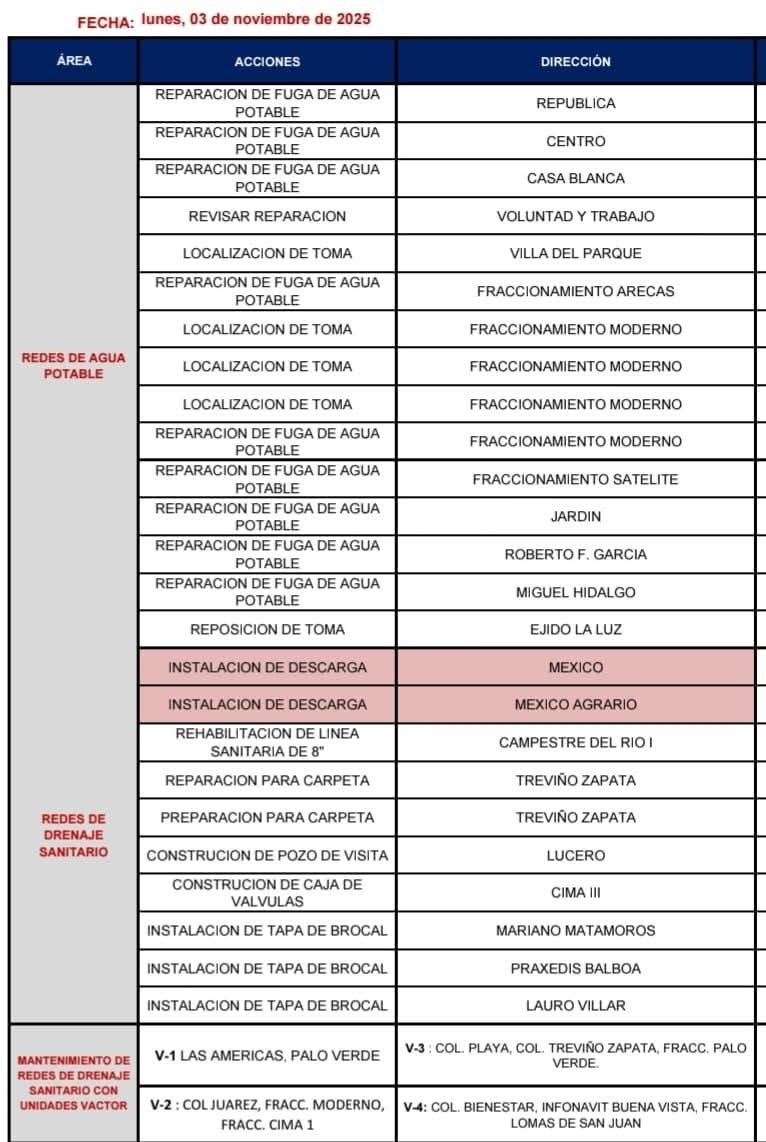 FECHA: lunes, 03 de noviembre de 2025

| ÁREA | ACCIONES | DIRECCIÓN |
|---|---|---|
| REDES DE AGUA POTABLE | REPARACION DE FUGA DE AGUA POTABLE | REPUBLICA |
| | REPARACION DE FUGA DE AGUA POTABLE | CENTRO |
| | REPARACION DE FUGA DE AGUA POTABLE | CASA BLANCA |
| | REVISAR REPARACION | VOLUNTAD Y TRABAJO |
| | LOCALIZACION DE TOMA | VILLA DEL PARQUE |
| | REPARACION DE FUGA DE AGUA POTABLE | FRACCIONAMIENTO ARECAS |
| | LOCALIZACION DE TOMA | FRACCIONAMIENTO MODERNO |
| | LOCALIZACION DE TOMA | FRACCIONAMIENTO MODERNO |
| | LOCALIZACION DE TOMA | FRACCIONAMIENTO MODERNO |
| | REPARACION DE FUGA DE AGUA POTABLE | FRACCIONAMIENTO MODERNO |
| | REPARACION DE FUGA DE AGUA POTABLE | FRACCIONAMIENTO SATELITE |
| | REPARACION DE FUGA DE AGUA POTABLE | JARDIN |
| | REPARACION DE FUGA DE AGUA POTABLE | ROBERTO F. GARCIA |
| | REPARACION DE FUGA DE AGUA POTABLE | MIGUEL HIDALGO |
| | REPOSICION DE TOMA | EJIDO LA LUZ |
| REDES DE DRENAJE SANITARIO | INSTALACION DE DESCARGA | MEXICO |
| | INSTALACION DE DESCARGA | MEXICO AGRARIO |
| | REHABILITACION DE LINEA SANITARIA DE 8" | CAMPESTRE DEL RIO I |
| | REPARACION PARA CARPETA | TREVIÑO ZAPATA |
| | PREPARACION PARA CARPETA | TREVIÑO ZAPATA |
| | CONSTRUCION DE POZO DE VISITA | LUCERO |
| | CONSTRUCION DE CAJA DE VALVULAS | CIMA III |
| | INSTALACION DE TAPA DE BROCAL | MARIANO MATAMOROS |
| | INSTALACION DE TAPA DE BROCAL | PRAXEDIS BALBOA |
| | INSTALACION DE TAPA DE BROCAL | LAURO VILLAR |
| MANTENIMIENTO DE REDES DE DRENAJE SANITARIO CON UNIDADES VACTOR | V-1 LAS AMERICAS, PALO VERDE | V-3 : COL. PLAYA, COL. TREVIÑO ZAPATA, FRACC. PALO VERDE. |
| | V-2 : COL JUAREZ, FRACC. MODERNO, FRACC. CIMA 1 | V-4: COL. BIENESTAR, INFONAVIT BUENA VISTA, FRACC. LOMAS DE SAN JUAN |